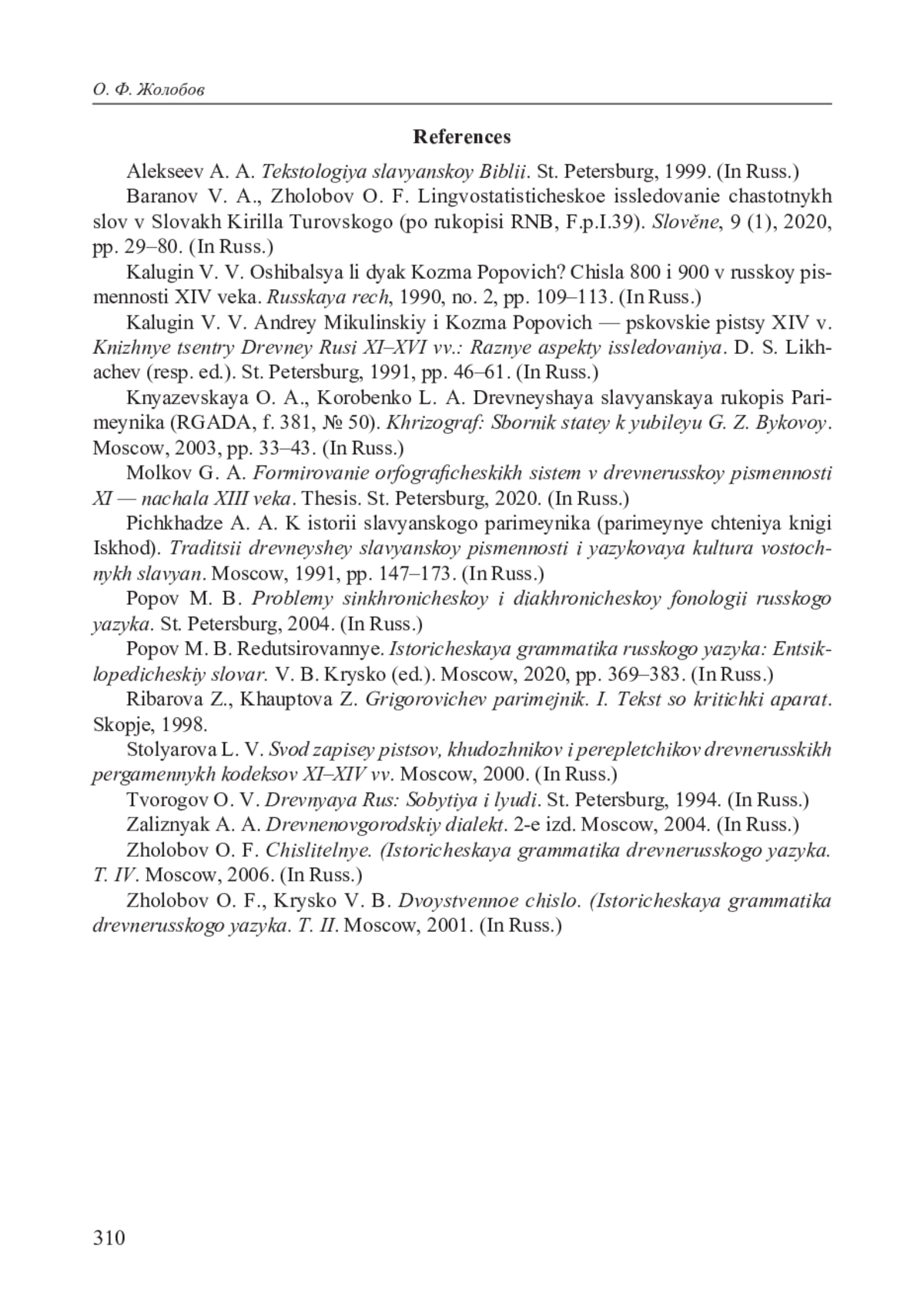 О. Ф. Жолобов

References

Alekseev A. A. Tekstologiya slavyanskoy Biblii. St. Petersburg, 1999. (In Russ.)

Baranov V. A., Zholobov O. F. Lingvostatisticheskoe issledovanie chastotnykh slov v Slovakh Kirilla Turovskogo (po rukopisi RNB, F.p.I.39). Slověne, 9 (1), 2020, pp. 29–80. (In Russ.)

Kalugin V. V. Oshibalsya li dyak Kozma Popovich? Chisla 800 i 900 v russkoy pismennosti XIV veka. Russkaya rech, 1990, no. 2, pp. 109–113. (In Russ.)

Kalugin V. V. Andrey Mikulinskiy i Kozma Popovich — pskovskie pistsy XIV v. Knizhnye tsentry Drevney Rusi XI–XVI vv.: Raznye aspekty issledovaniya. D. S. Likhachev (resp. ed.). St. Petersburg, 1991, pp. 46–61. (In Russ.)

Knyazevskaya O. A., Korobenko L. A. Drevneyshaya slavyanskaya rukopis Parimeynika (RGADA, f. 381, № 50). Khrizograf: Sbornik statey k yubileyu G. Z. Bykovoy. Moscow, 2003, pp. 33–43. (In Russ.)

Molkov G. A. Formirovanie orfograficheskikh sistem v drevnerusskoy pismennosti XI — nachala XIII veka. Thesis. St. Petersburg, 2020. (In Russ.)

Pichkhadze A. A. K istorii slavyanskogo parimeynika (parimeynye chteniya knigi Iskhod). Traditsii drevneyshey slavyanskoy pismennosti i yazykovaya kultura vostochnykh slavyan. Moscow, 1991, pp. 147–173. (In Russ.)

Popov M. B. Problemy sinkhronicheskoy i diakhronicheskoy fonologii russkogo yazyka. St. Petersburg, 2004. (In Russ.)

Popov M. B. Redutsirovannye. Istoricheskaya grammatika russkogo yazyka: Entsiklopedicheskiy slovar. V. B. Krysko (ed.). Moscow, 2020, pp. 369–383. (In Russ.)

Ribarova Z., Khauptova Z. Grigorovichev parimejnik. I. Tekst so kritichki aparat. Skopje, 1998.

Stolyarova L. V. Svod zapisey pistsov, khudozhnikov i perepletchikov drevnerusskikh pergamennykh kodeksov XI–XIV vv. Moscow, 2000. (In Russ.)

Tvorogov O. V. Drevnyaya Rus: Sobytiya i lyudi. St. Petersburg, 1994. (In Russ.)

Zaliznyak A. A. Drevnenovgorodskiy dialekt. 2-e izd. Moscow, 2004. (In Russ.)

Zholobov O. F. Chislitelnye. (Istoricheskaya grammatika drevnerusskogo yazyka. T. IV. Moscow, 2006. (In Russ.)

Zholobov O. F., Krysko V. B. Dvoystvennoe chislo. (Istoricheskaya grammatika drevnerusskogo yazyka. T. II. Moscow, 2001. (In Russ.)

310